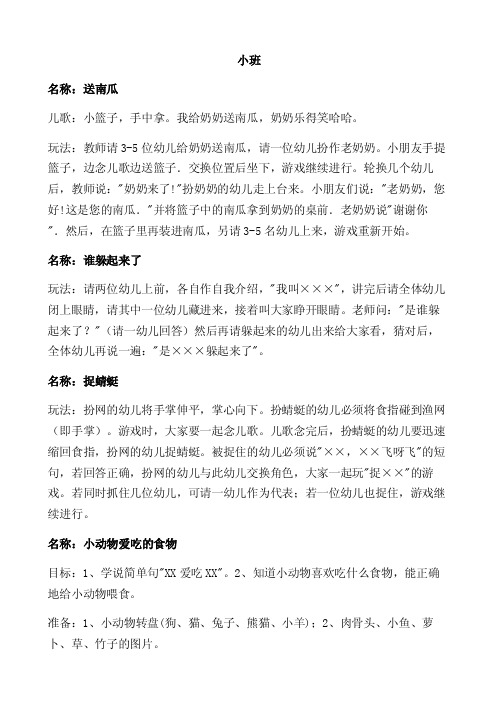 小班

名称：送南瓜

儿歌：小篮子，手中拿。我给奶奶送南瓜，奶奶乐得笑哈哈。

玩法：教师请3-5位幼儿给奶奶送南瓜，请一位幼儿扮作老奶奶。小朋友手提篮子，边念儿歌边送篮子．交换位置后坐下，游戏继续进行。轮换几个幼儿后，教师说："奶奶来了!"扮奶奶的幼儿走上台来。小朋友们说："老奶奶，您好!这是您的南瓜．"并将篮子中的南瓜拿到奶奶的桌前．老奶奶说"谢谢你"．然后，在篮子里再装进南瓜，另请3-5名幼儿上来，游戏重新开始。

名称：谁躲起来了

玩法：请两位幼儿上前，各自作自我介绍，"我叫×××"，讲完后请全体幼儿闭上眼睛，请其中一位幼儿藏进来，接着叫大家睁开眼睛。老师问："是谁躲起来了？"（请一幼儿回答）然后再请躲起来的幼儿出来给大家看，猜对后，全体幼儿再说一遍："是×××躲起来了"。

名称：捉蜻蜓

玩法：扮网的幼儿将手掌伸平，掌心向下。扮蜻蜓的幼儿必须将食指碰到渔网（即手掌）。游戏时，大家要一起念儿歌。儿歌念完后，扮蜻蜓的幼儿要迅速缩回食指，扮网的幼儿捉蜻蜓。被捉住的幼儿必须说"××，××飞呀飞"的短句，若回答正确，扮网的幼儿与此幼儿交换角色，大家一起玩"捉××"的游戏。若同时抓住几位幼儿，可请一幼儿作为代表；若一位幼儿也捉住，游戏继续进行。

名称：小动物爱吃的食物

目标：1、学说简单句"XX 爱吃 XX"。2、知道小动物喜欢吃什么食物，能正确地给小动物喂食。

准备：1、小动物转盘(狗、猫、兔子、熊猫、小羊)；2、肉骨头、小鱼、萝卜、草、竹子的图片。